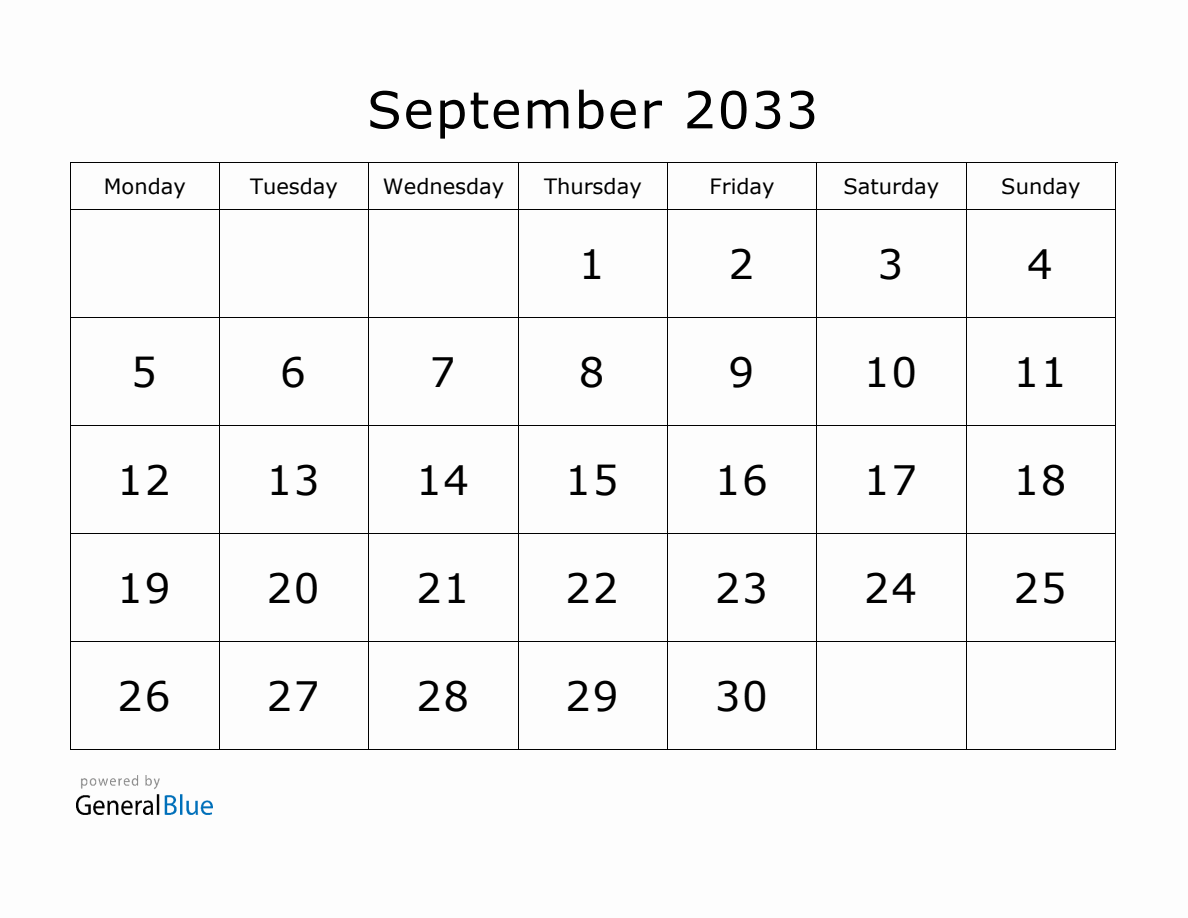 September 2033

| Monday | Tuesday | Wednesday | Thursday | Friday | Saturday | Sunday |
|---|---|---|---|---|---|---|
| | | | 1 | 2 | 3 | 4 |
| 5 | 6 | 7 | 8 | 9 | 10 | 11 |
| 12 | 13 | 14 | 15 | 16 | 17 | 18 |
| 19 | 20 | 21 | 22 | 23 | 24 | 25 |
| 26 | 27 | 28 | 29 | 30 | | |

powered by
GeneralBlue